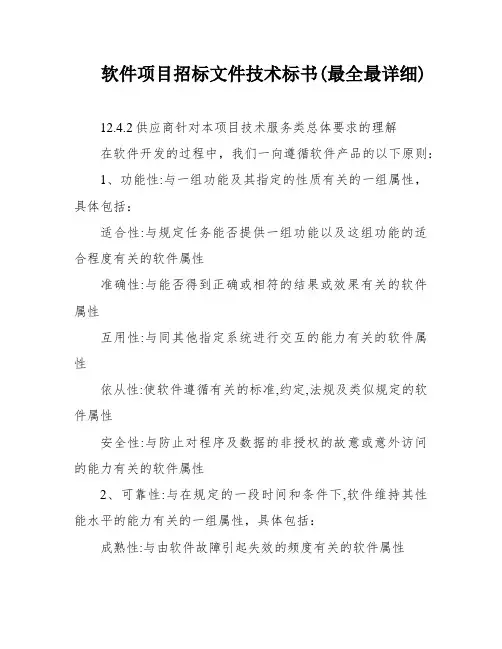 软件项目招标文件技术标书(最全最详细)

12.4.2 供应商针对本项目技术服务类总体要求的理解

在软件开发的过程中，我们一向遵循软件产品的以下原则:

1、功能性:与一组功能及其指定的性质有关的一组属性，具体包括：

适合性:与规定任务能否提供一组功能以及这组功能的适合程度有关的软件属性

准确性:与能否得到正确或相符的结果或效果有关的软件属性

互用性:与同其他指定系统进行交互的能力有关的软件属性

依从性:使软件遵循有关的标准,约定,法规及类似规定的软件属性

安全性:与防止对程序及数据的非授权的故意或意外访问的能力有关的软件属性

2、可靠性:与在规定的一段时间和条件下,软件维持其性能水平的能力有关的一组属性，具体包括：

成熟性:与由软件故障引起失效的频度有关的软件属性